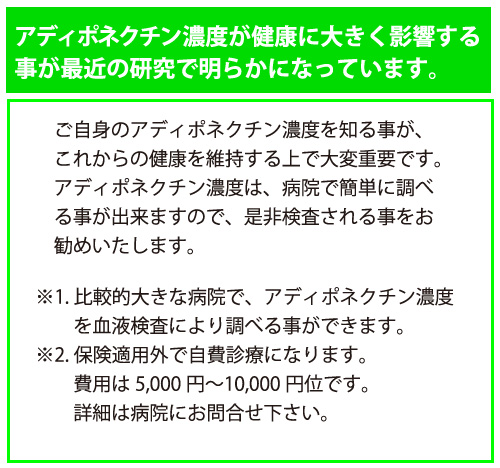 アディポネクチン濃度が健康に大きく影響する事が最近の研究で明らかになっています。

ご自身のアディポネクチン濃度を知る事が、これからの健康を維持する上で大変重要です。アディポネクチン濃度は、病院で簡単に調べる事が出来ますので、是非検査される事をお勧めいたします。

※1. 比較的大きな病院で、アディポネクチン濃度を血液検査により調べる事ができます。
※2. 保険適用外で自費診療になります。
費用は 5,000 円～10,000 円位です。
詳細は病院にお問合せ下さい。